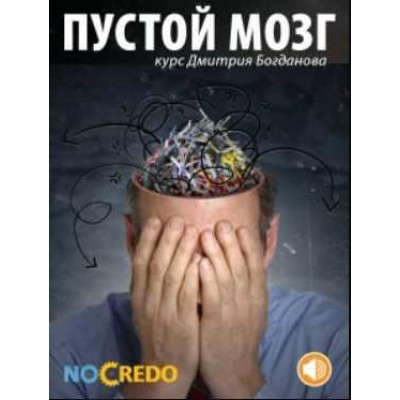 ПУСТОЙ МОЗГ
курс Дмитрия Богданова

NOCREDO